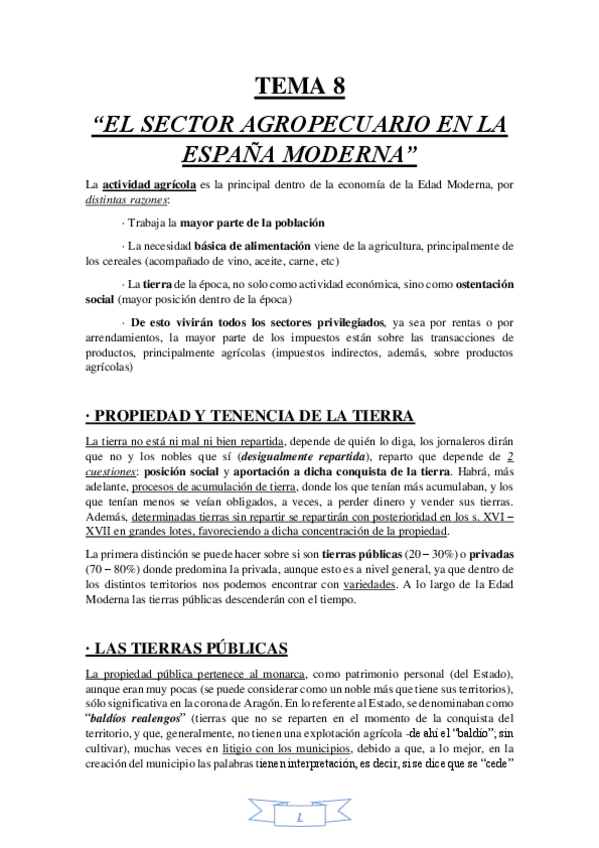 TEMA 8

“EL SECTOR AGROPECUARIO EN LA ESPAÑA MODERNA”

La actividad agrícola es la principal dentro de la economía de la Edad Moderna, por distintas razones:

· Trabaja la mayor parte de la población

· La necesidad básica de alimentación viene de la agricultura, principalmente de los cereales (acompañado de vino, aceite, carne, etc)

· La tierra de la época, no solo como actividad económica, sino como ostentación social (mayor posición dentro de la época)

· De esto vivirán todos los sectores privilegiados, ya sea por rentas o por arrendamientos, la mayor parte de los impuestos están sobre las transacciones de productos, principalmente agrícolas (impuestos indirectos, además, sobre productos agrícolas)

· PROPIEDAD Y TENENCIA DE LA TIERRA

La tierra no está ni mal ni bien repartida, depende de quién lo diga, los jornaleros dirán que no y los nobles que sí (desigualmente repartida), reparto que depende de 2 cuestiones: posición social y aportación a dicha conquista de la tierra. Habrá, más adelante, procesos de acumulación de tierra, donde los que tenían más acumulaban, y los que tenían menos se veían obligados, a veces, a perder dinero y vender sus tierras. Además, determinadas tierras sin repartir se repartirán con posterioridad en los s. XVI – XVII en grandes lotes, favoreciendo a dicha concentración de la propiedad.

La primera distinción se puede hacer sobre si son tierras públicas (20 – 30%) o privadas (70 – 80%) donde predomina la privada, aunque esto es a nivel general, ya que dentro de los distintos territorios nos podemos encontrar con variedades. A lo largo de la Edad Moderna las tierras públicas descenderán con el tiempo.

· LAS TIERRAS PÚBLICAS

La propiedad pública pertenece al monarca, como patrimonio personal (del Estado), aunque eran muy pocas (se puede considerar como un noble más que tiene sus territorios), sólo significativa en la corona de Aragón. En lo referente al Estado, se denominaban como “baldíos realengos” (tierras que no se reparten en el momento de la conquista del territorio, y que, generalmente, no tienen una explotación agrícola -de ahí el “baldío”; sin cultivar), muchas veces en litigio con los municipios, debido a que, a lo mejor, en la creación del municipio las palabras tienen interpretación, es decir, si se dice que se “cede”

1